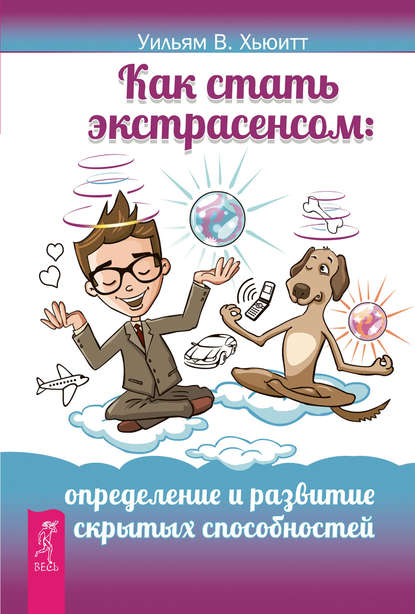 Уильям В. Хьюитт

Как стать экстрасенсом:

определение и развитие скрытых способностей

ВЕСЬ